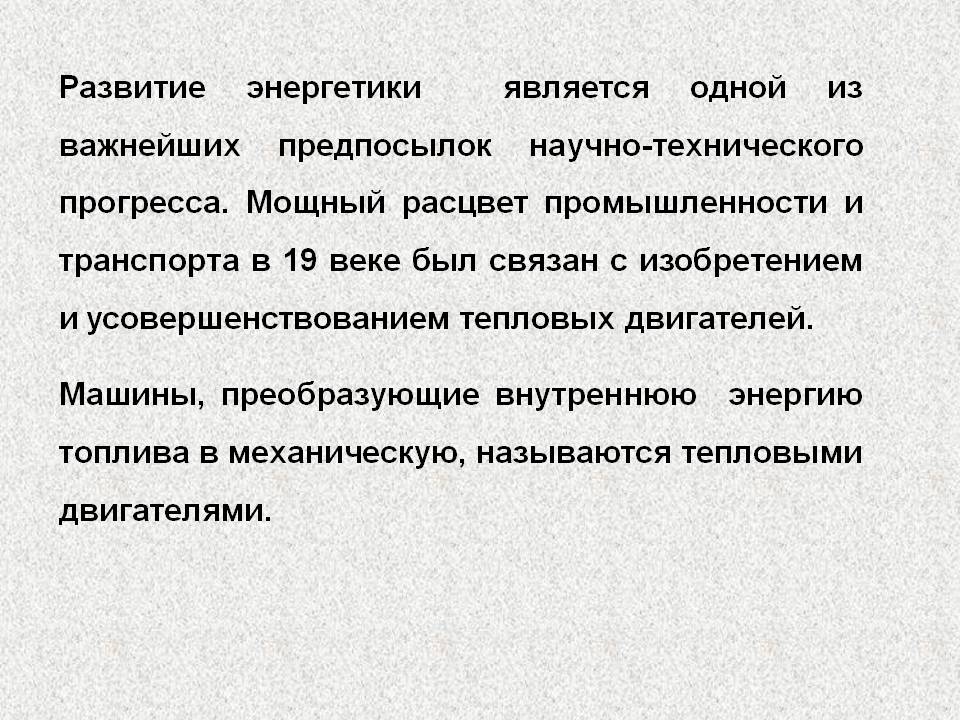 Развитие энергетики является одной из важнейших предпосылок научно-технического прогресса. Мощный расцвет промышленности и транспорта в 19 веке был связан с изобретением и усовершенствованием тепловых двигателей.

Машины, преобразующие внутреннюю энергию топлива в механическую, называются тепловыми двигателями.